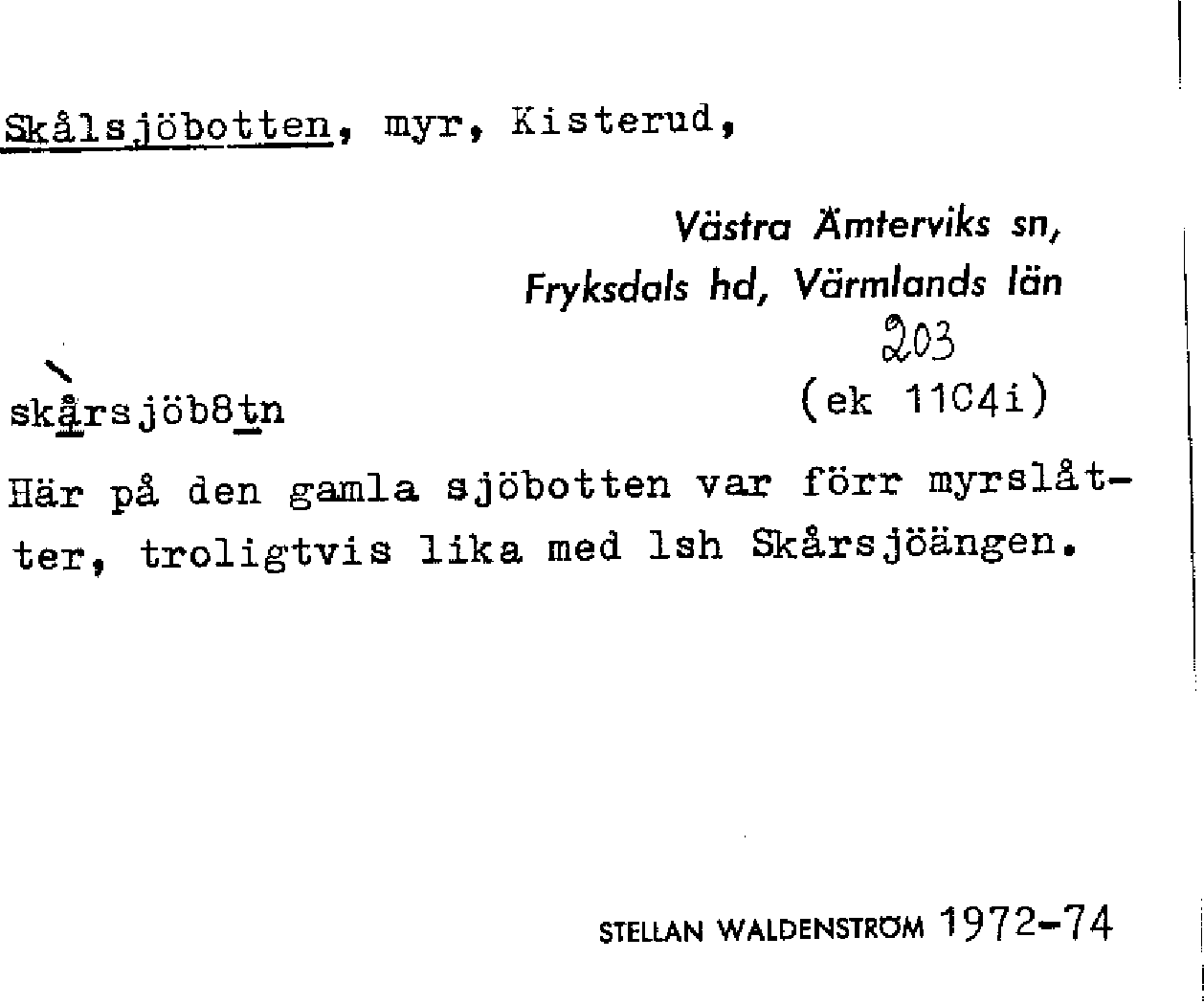 Skålsjöbotten, myr, Kisterud,

Västra Ämterviks sn,
Fryksdals hd, Värmlands län

203

skårsjöb8tn

(ek 11C4i)

Här på den gamla sjöbotten var förr myrslåtter, troligtvis lika med lsh Skårsjöängen.

STELLAN WALDENSTRÖM 1972-74